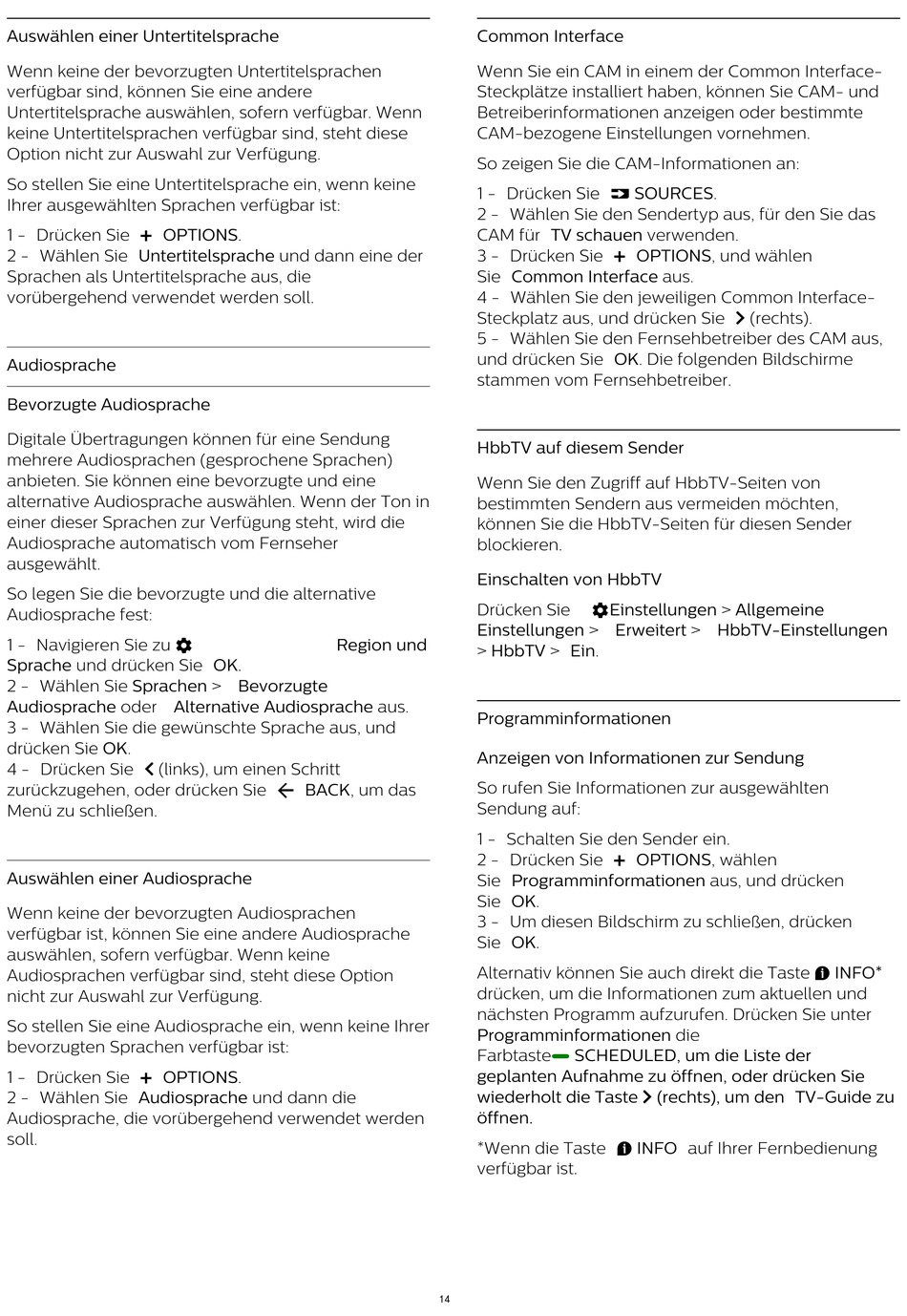 Auswählen einer Untertitelsprache

Wenn keine der bevorzugten Untertitelsprachen verfügbar sind, können Sie eine andere Untertitelsprache auswählen, sofern verfügbar. Wenn keine Untertitelsprachen verfügbar sind, steht diese Option nicht zur Auswahl zur Verfügung.

So stellen Sie eine Untertitelsprache ein, wenn keine Ihrer ausgewählten Sprachen verfügbar ist:

1 - Drücken Sie + OPTIONS.
2 - Wählen Sie Untertitelsprache und dann eine der Sprachen als Untertitelsprache aus, die vorübergehend verwendet werden soll.

Audiosprache

Bevorzugte Audiosprache

Digitale Übertragungen können für eine Sendung mehrere Audiosprachen (gesprochene Sprachen) anbieten. Sie können eine bevorzugte und eine alternative Audiosprache auswählen. Wenn der Ton in einer dieser Sprachen zur Verfügung steht, wird die Audiosprache automatisch vom Fernseher ausgewählt.

So legen Sie die bevorzugte und die alternative Audiosprache fest:

1 - Navigieren Sie zu Region und Sprache und drücken Sie OK.
2 - Wählen Sie Sprachen > Bevorzugte Audiosprache oder Alternative Audiosprache aus.
3 - Wählen Sie die gewünschte Sprache aus, und drücken Sie OK.
4 - Drücken Sie (links), um einen Schritt zurückzugehen, oder drücken Sie BACK, um das Menü zu schließen.

Auswählen einer Audiosprache

Wenn keine der bevorzugten Audiosprachen verfügbar ist, können Sie eine andere Audiosprache auswählen, sofern verfügbar. Wenn keine Audiosprachen verfügbar sind, steht diese Option nicht zur Auswahl zur Verfügung.

So stellen Sie eine Audiosprache ein, wenn keine Ihrer bevorzugten Sprachen verfügbar ist:

1 - Drücken Sie + OPTIONS.
2 - Wählen Sie Audiosprache und dann die Audiosprache, die vorübergehend verwendet werden soll.

Common Interface

Wenn Sie ein CAM in einem der Common Interface-Steckplätze installiert haben, können Sie CAM- und Betreiberinformationen anzeigen oder bestimmte CAM-bezogene Einstellungen vornehmen.

So zeigen Sie die CAM-Informationen an:

1 - Drücken Sie SOURCES.
2 - Wählen Sie den Sendertyp aus, für den Sie das CAM für TV schauen verwenden.
3 - Drücken Sie + OPTIONS, und wählen Sie Common Interface aus.
4 - Wählen Sie den jeweiligen Common Interface-Steckplatz aus, und drücken Sie (rechts).
5 - Wählen Sie den Fernsehbetreiber des CAM aus, und drücken Sie OK. Die folgenden Bildschirme stammen vom Fernsehbetreiber.

HbbTV auf diesem Sender

Wenn Sie den Zugriff auf HbbTV-Seiten von bestimmten Sendern aus vermeiden möchten, können Sie die HbbTV-Seiten für diesen Sender blockieren.

Einschalten von HbbTV

Drücken Sie Einstellungen > Allgemeine Einstellungen > Erweitert > HbbTV-Einstellungen > HbbTV > Ein.

Programminformationen

Anzeigen von Informationen zur Sendung

So rufen Sie Informationen zur ausgewählten Sendung auf:

1 - Schalten Sie den Sender ein.
2 - Drücken Sie + OPTIONS, wählen Sie Programminformationen aus, und drücken Sie OK.
3 - Um diesen Bildschirm zu schließen, drücken Sie OK.

Alternativ können Sie auch direkt die Taste INFO* drücken, um die Informationen zum aktuellen und nächsten Programm aufzurufen. Drücken Sie unter Programminformationen die Farbtaste SCHEDULED, um die Liste der geplanten Aufnahme zu öffnen, oder drücken Sie wiederholt die Taste (rechts), um den TV-Guide zu öffnen.

*Wenn die Taste INFO auf Ihrer Fernbedienung verfügbar ist.

14